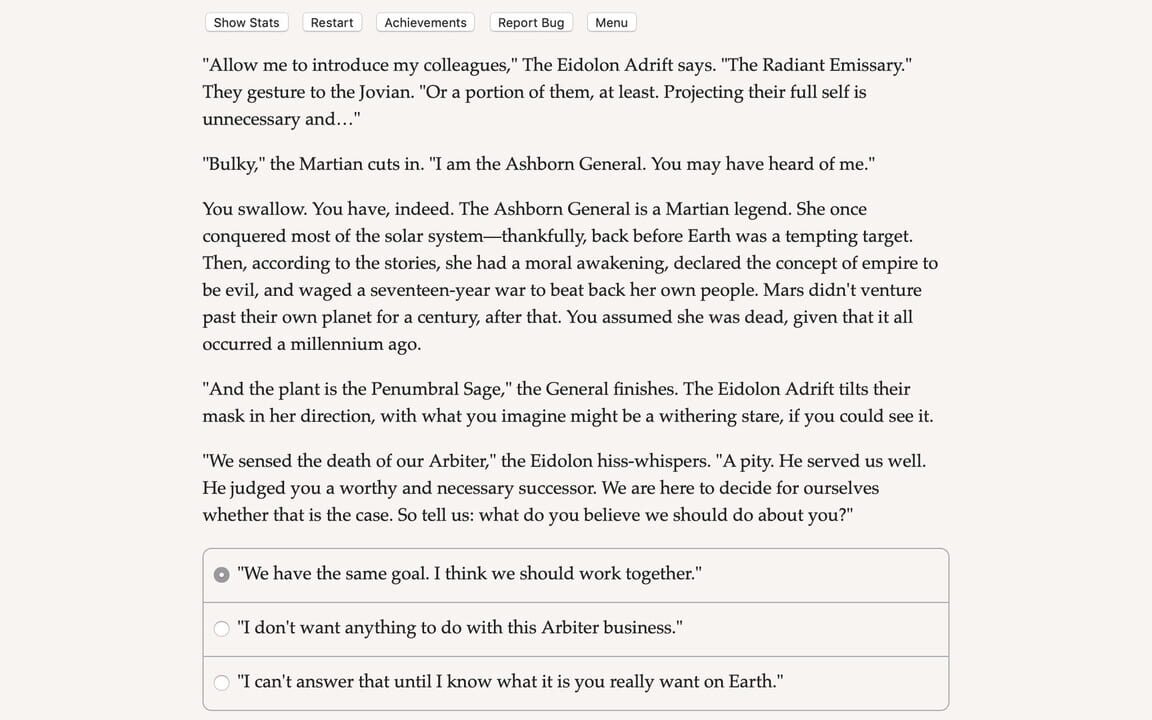 Show Stats Restart Achievements Report Bug Menu

"Allow me to introduce my colleagues," The Eidolon Adrift says. "The Radiant Emissary." They gesture to the Jovian. "Or a portion of them, at least. Projecting their full self is unnecessary and…"

"Bulky," the Martian cuts in. "I am the Ashborn General. You may have heard of me."

You swallow. You have, indeed. The Ashborn General is a Martian legend. She once conquered most of the solar system—thankfully, back before Earth was a tempting target. Then, according to the stories, she had a moral awakening, declared the concept of empire to be evil, and waged a seventeen-year war to beat back her own people. Mars didn't venture past their own planet for a century, after that. You assumed she was dead, given that it all occurred a millennium ago.

"And the plant is the Penumbral Sage," the General finishes. The Eidolon Adrift tilts their mask in her direction, with what you imagine might be a withering stare, if you could see it.

"We sensed the death of our Arbiter," the Eidolon hiss-whispers. "A pity. He served us well. He judged you a worthy and necessary successor. We are here to decide for ourselves whether that is the case. So tell us: what do you believe we should do about you?"

"We have the same goal. I think we should work together."

"I don't want anything to do with this Arbiter business."

"I can't answer that until I know what it is you really want on Earth."